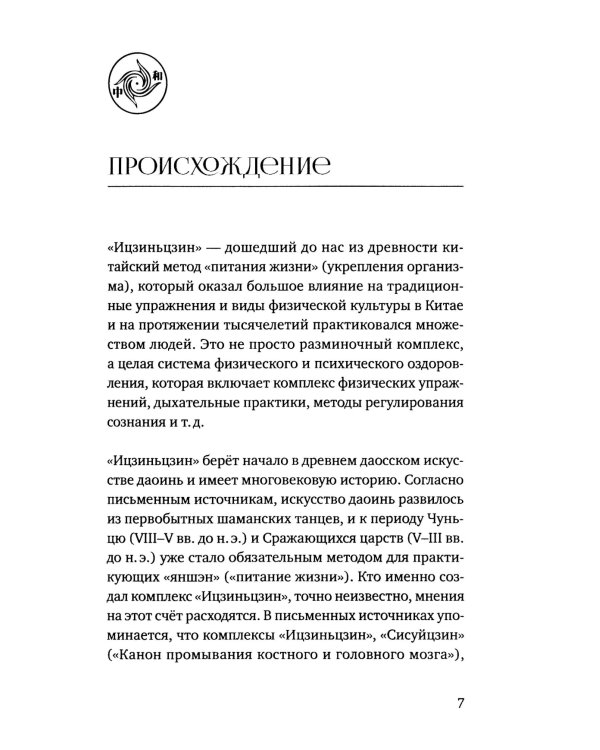 中 和

ПРОИСХОЖДЕНИЕ

«Ицзиньцзин» — дошедший до нас из древности китайский метод «питания жизни» (укрепления организма), который оказал большое влияние на традиционные упражнения и виды физической культуры в Китае и на протяжении тысячелетий практиковался множеством людей. Это не просто разминочный комплекс, а целая система физического и психического оздоровления, которая включает комплекс физических упражнений, дыхательные практики, методы регулирования сознания и т. д.

«Ицзиньцзин» берёт начало в древнем даосском искусстве даоинь и имеет многовековую историю. Согласно письменным источникам, искусство даоинь развилось из первобытных шаманских танцев, и к периоду Чуньцю (VIII–V вв. до н. э.) и Сражающихся царств (V–III вв. до н. э.) уже стало обязательным методом для практикующих «яншэн» («питание жизни»). Кто именно создал комплекс «Ицзиньцзин», точно неизвестно, мнения на этот счёт расходятся. В письменных источниках упоминается, что комплексы «Ицзиньцзин», «Сисуйцзин» («Канон промывания костного и головного мозга»),

7